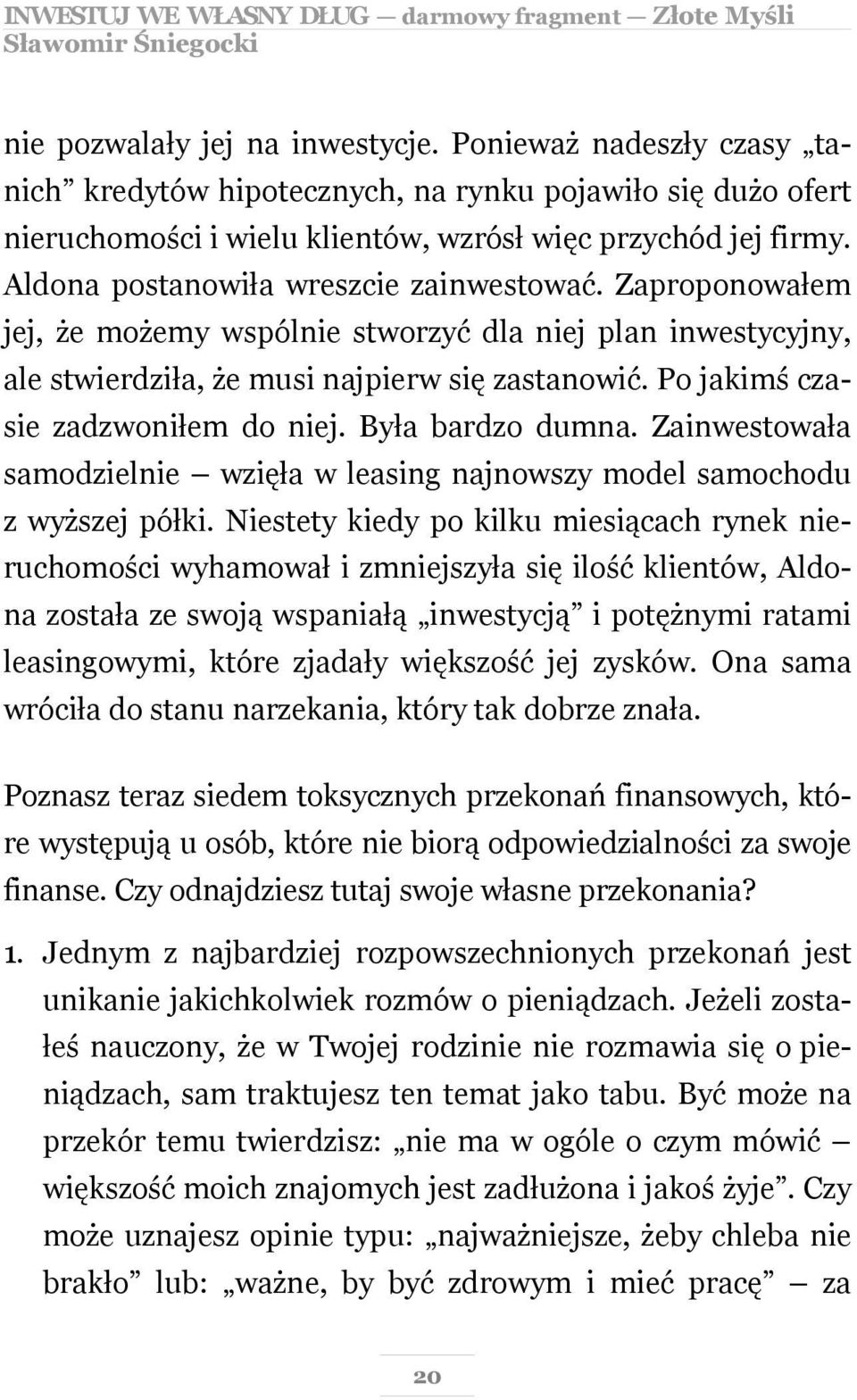 INWESTUJ WE WŁASNY DŁUG — darmowy fragment — Złote Myśli
Sławomir Śniegocki

nie pozwalały jej na inwestycje. Ponieważ nadeszły czasy „tanich” kredytów hipotecznych, na rynku pojawiło się dużo ofert nieruchomości i wielu klientów, wzrósł więc przychód jej firmy. Aldona postanowiła wreszcie zainwestować. Zaproponowałem jej, że możemy wspólnie stworzyć dla niej plan inwestycyjny, ale stwierdziła, że musi najpierw się zastanowić. Po jakimś czasie zadzwoniłem do niej. Była bardzo dumna. Zainwestowała samodzielnie — wzięła w leasing najnowszy model samochodu z wyższej półki. Niestety kiedy po kilku miesiącach rynek nieruchomości wyhamował i zmniejszyła się ilość klientów, Aldona została ze swoją wspaniałą „inwestycją” i potężnymi ratami leasingowymi, które zjadały większość jej zysków. Ona sama wróciła do stanu narzekania, który tak dobrze znała.

Poznasz teraz siedem toksycznych przekonań finansowych, które występują u osób, które nie biorą odpowiedzialności za swoje finanse. Czy odnajdziesz tutaj swoje własne przekonania?

1. Jednym z najbardziej rozpowszechnionych przekonań jest unikanie jakichkolwiek rozmów o pieniądzach. Jeżeli zostałeś nauczony, że w Twojej rodzinie nie rozmawia się o pieniądzach, sam traktujesz ten temat jako tabu. Być może na przekór temu twierdzisz: „nie ma w ogóle o czym mówić — większość moich znajomych jest zadłużona i jakoś żyje”. Czy może uznajesz opinie typu: „najważniejsze, żeby chleba nie brakło” lub: „ważne, by być zdrowym i mieć pracę” — za

20